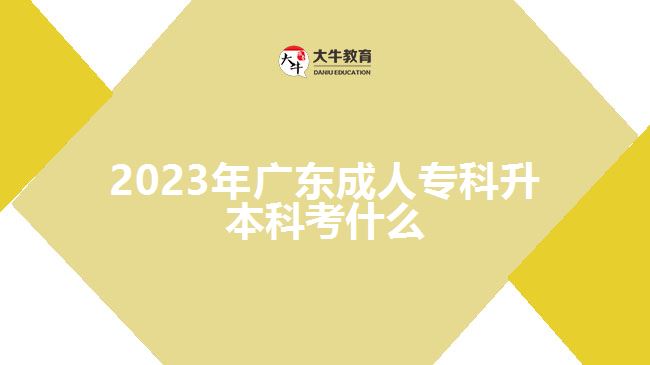 大牛
大牛教育
DANIU EDUCATION

2023年广东成人专科升本科考什么